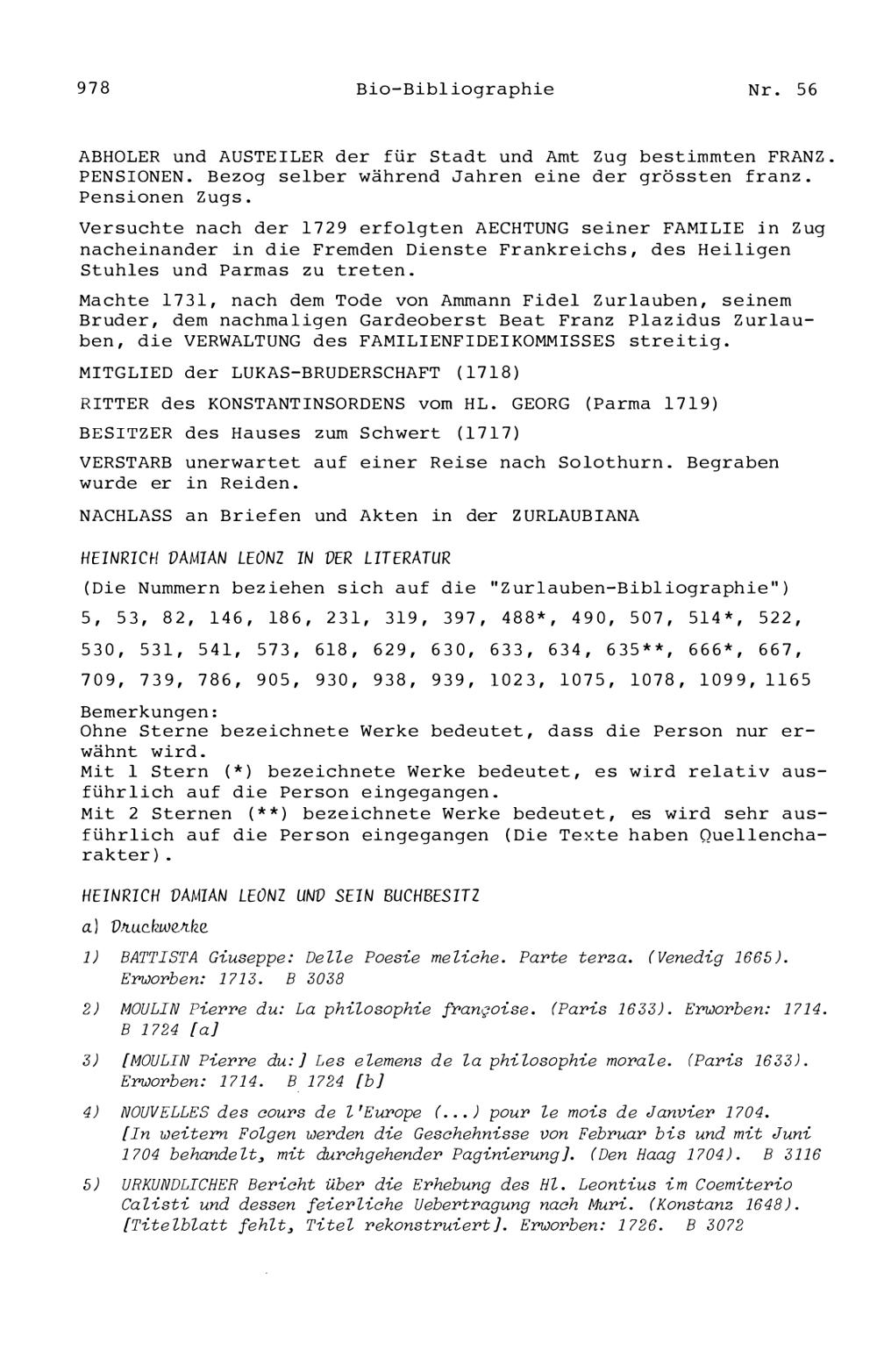 978 Bio-Bibliographie Nr. 56

ABHOLER und AUSTEILER der für Stadt und Amt Zug bestimmten FRANZ. PENSIONEN. Bezog selber während Jahren eine der grössten franz. Pensionen Zugs.

Versuchte nach der 1729 erfolgten AECHTUNG seiner FAMILIE in Zug nacheinander in die Fremden Dienste Frankreichs, des Heiligen Stuhles und Parmas zu treten.

Machte 1731, nach dem Tode von Ammann Fidel Zurlauben, seinem Bruder, dem nachmaligen Gardeoberst Beat Franz Plazidus Zurlauben, die VERWALTUNG des FAMILIENFIDEIKOMMISSES streitig.

MITGLIED der LUKAS-BRUDERSCHAFT (1718)

RITTER des KONSTANTINSORDENS vom HL. GEORG (Parma 1719)

BESITZER des Hauses zum Schwert (1717)

VERSTARB unerwartet auf einer Reise nach Solothurn. Begraben wurde er in Reiden.

NACHLASS an Briefen und Akten in der ZURLAUBIANA

HEINRICH DAMIAN LEONZ IN DER LITERATUR

(Die Nummern beziehen sich auf die "Zurlauben-Bibliographie")

5, 53, 82, 146, 186, 231, 319, 397, 488*, 490, 507, 514*, 522,

530, 531, 541, 573, 618, 629, 630, 633, 634, 635**, 666*, 667,

709, 739, 786, 905, 930, 938, 939, 1023, 1075, 1078, 1099, 1165

Bemerkungen:
Ohne Sterne bezeichnete Werke bedeutet, dass die Person nur erwähnt wird.
Mit 1 Stern (*) bezeichnete Werke bedeutet, es wird relativ ausführlich auf die Person eingegangen.
Mit 2 Sternen (**) bezeichnete Werke bedeutet, es wird sehr ausführlich auf die Person eingegangen (Die Texte haben Quellencharakter).

HEINRICH DAMIAN LEONZ UND SEIN BUCHBESITZ

a) Druckwerke

1) BATTISTA Giuseppe: Delle Poesie meliche. Parte terza. (Venedig 1665). Erworben: 1713. B 3038

2) MOULIN Pierre du: La philosophie françoise. (Paris 1633). Erworben: 1714. B 1724 [a]

3) [MOULIN Pierre du:] Les elemens de la philosophie morale. (Paris 1633). Erworben: 1714. B 1724 [b]

4) NOUVELLES des cours de l'Europe (...) pour le mois de Janvier 1704. [In weitern Folgen werden die Geschehnisse von Februar bis und mit Juni 1704 behandelt, mit durchgehender Paginierung]. (Den Haag 1704). B 3116

5) URKUNDLICHER Bericht über die Erhebung des Hl. Leontius im Coemiterio Calisti und dessen feierliche Uebertragung nach Muri. (Konstanz 1648). [Titelblatt fehlt, Titel rekonstruiert]. Erworben: 1726. B 3072